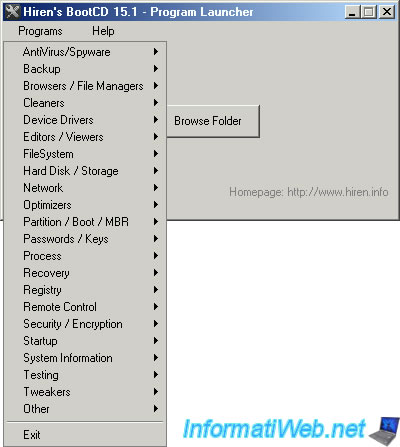 Hiren's BootCD 15.1 - Program Launcher

Programs Help

AntiVirus/Spyware
Backup
Browsers / File Managers
Cleaners
Device Drivers
Editors / Viewers
FileSystem
Hard Disk / Storage
Network
Optimizers
Partition / Boot / MBR
Passwords / Keys
Process
Recovery
Registry
Remote Control
Security / Encryption
Startup
System Information
Testing
Tweakers
Other
Exit

Browse Folder

Homepage: http://www.hiren.info

InformatiWeb.net